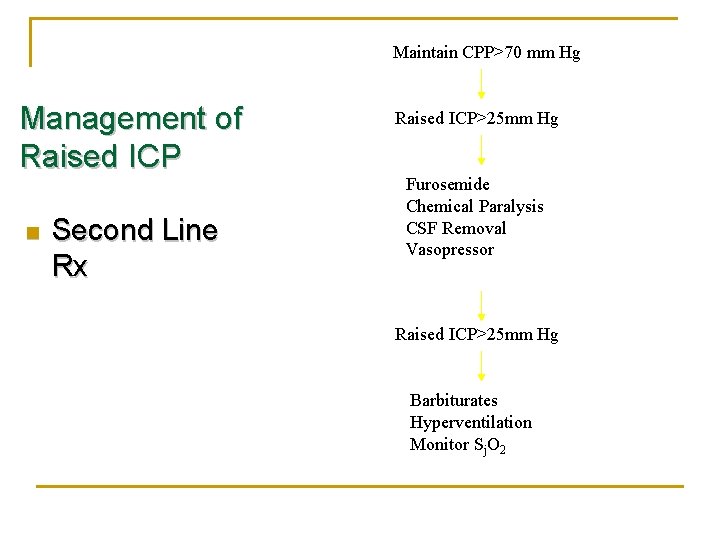 Management of Raised ICP

Second Line Rx

Maintain CPP>70 mm Hg

Raised ICP>25mm Hg

Furosemide
Chemical Paralysis
CSF Removal
Vasopressor

Raised ICP>25mm Hg

Barbiturates
Hyperventilation
Monitor $S_jO_2$